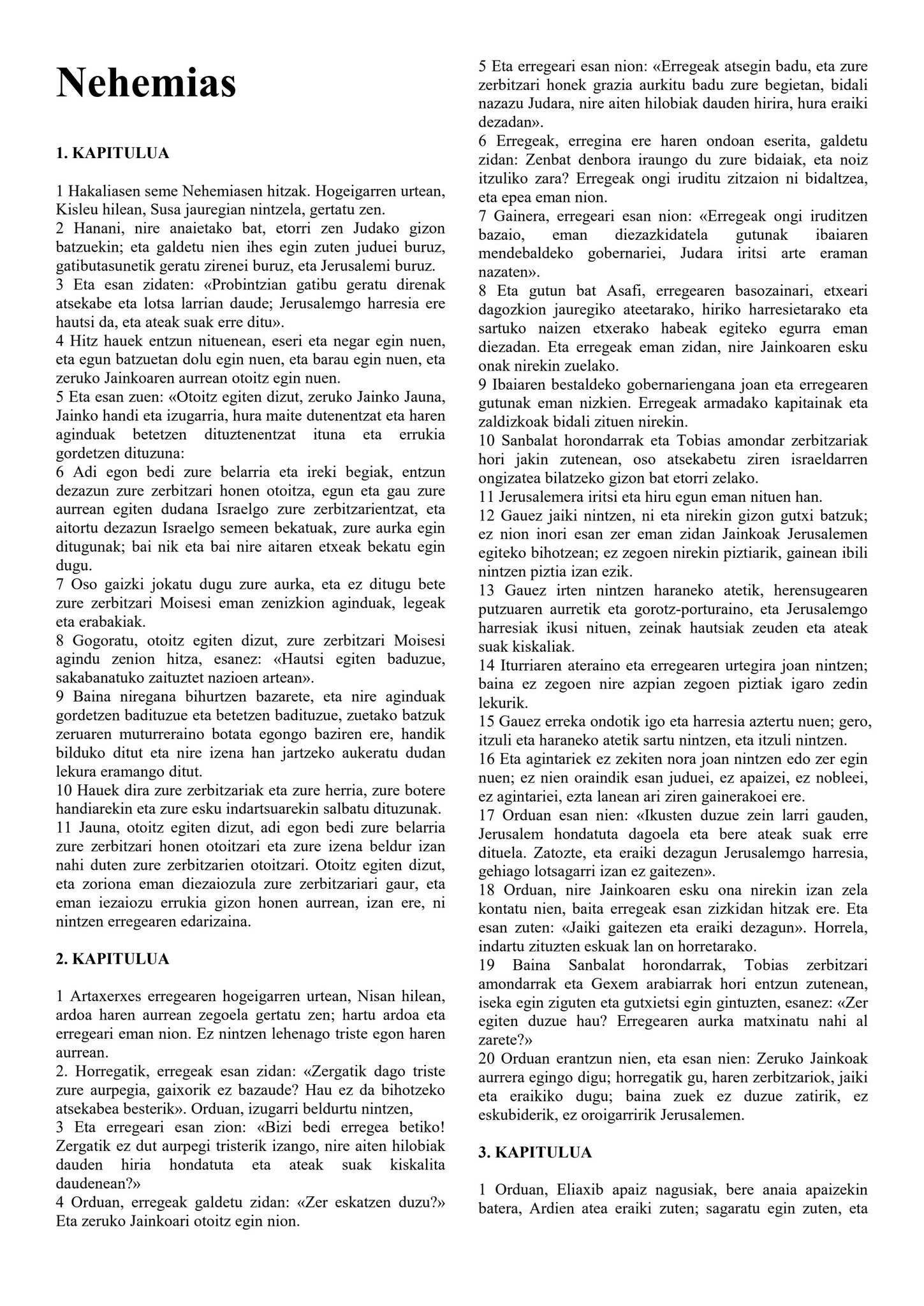 Nehemias

1. KAPITULUA

1 Hakaliasen seme Nehemiasen hitzak. Hogeigarren urtean, Kisleu hilean, Susa jauregian nintzela, gertatu zen.
2 Hanani, nire anaietako bat, etorri zen Judako gizon batzuekin; eta galdetu nien ihes egin zuten juduei buruz, gatibutasunetik geratu zirenei buruz, eta Jerusalemi buruz.
3 Eta esan zidaten: «Probintzian gatibu geratu direnak atsekabe eta lotsa larrian daude; Jerusalemgo harresia ere hautsi da, eta ateak suak erre ditu».
4 Hitz hauek entzun nituenean, eseri eta negar egin nuen, eta egun batzuetan dolu egin nuen, eta barau egin nuen, eta zeruko Jainkoaren aurrean otoitz egin nuen.
5 Eta esan zuen: «Otoitz egiten dizut, zeruko Jainko Jauna, Jainko handi eta izugarria, hura maite dutenentzat eta haren aginduak betetzen dituztenentzat ituna eta errukia gordetzen dituzuna:
6 Adi egon bedi zure belarria eta ireki begiak, entzun dezazun zure zerbitzari honen otoitza, egun eta gau zure aurrean egiten dudana Israelgo zure zerbitzarientzat, eta aitortu dezazun Israelgo semeen bekatuak, zure aurka egin ditugunak; bai nik eta bai nire aitaren etxeak bekatu egin dugu.
7 Oso gaizki jokatu dugu zure aurka, eta ez ditugu bete zure zerbitzari Moisesi eman zenizkion aginduak, legeak eta erabakiak.
8 Gogoratu, otoitz egiten dizut, zure zerbitzari Moisesi agindu zenion hitza, esanez: «Hautsi egiten baduzue, sakabanatuko zaituztet nazioen artean».
9 Baina niregana bihurtzen bazarete, eta nire aginduak gordetzen badituzue eta betetzen badituzue, zuetako batzuk zeruaren muturreraino botata egongo baziren ere, handik bilduko ditut eta nire izena han jartzeko aukeratu dudan lekura eramango ditut.
10 Hauek dira zure zerbitzariak eta zure herria, zure botere handiarekin eta zure esku indartsuarekin salbatu dituzunak.
11 Jauna, otoitz egiten dizut, adi egon bedi zure belarria zure zerbitzari honen otoitzari eta zure izena beldur izan nahi duten zure zerbitzarien otoitzari. Otoitz egiten dizut, eta zoriona eman diezaiozula zure zerbitzariari gaur, eta eman iezaiozu errukia gizon honen aurrean, izan ere, ni nintzen erregearen edarizaina.

2. KAPITULUA

1 Artaxerxes erregearen hogeigarren urtean, Nisan hilean, ardoa haren aurrean zegoela gertatu zen; hartu ardoa eta erregeari eman nion. Ez nintzen lehenago triste egon haren aurrean.
2. Horregatik, erregeak esan zidan: «Zergatik dago triste zure aurpegia, gaixorik ez bazaude? Hau ez da bihotzeko atsekabea besterik». Orduan, izugarri beldurtu nintzen,
3 Eta erregeari esan zion: «Bizi bedi erregea betiko! Zergatik ez dut aurpegi tristerik izango, nire aiten hilobiak dauden hiria hondatuta eta ateak suak kiskalita daudenean?»
4 Orduan, erregeak galdetu zidan: «Zer eskatzen duzu?» Eta zeruko Jainkoari otoitz egin nion.
5 Eta erregeari esan nion: «Erregeak atsegin badu, eta zure zerbitzari honek grazia aurkitu badu zure begietan, bidali nazazu Judara, nire aiten hilobiak dauden hirira, hura eraiki dezadan».
6 Erregeak, erregina ere haren ondoan eserita, galdetu zidan: Zenbat denbora iraungo du zure bidaiak, eta noiz itzuliko zara? Erregeak ongi iruditu zitzaion ni bidaltzea, eta epea eman nion.
7 Gainera, erregeari esan nion: «Erregeak ongi iruditzen bazaio, eman diezazkidatela gutunak ibaiaren mendebaldeko gobernariei, Judara iritsi arte eraman nazaten».
8 Eta gutun bat Asafi, erregearen basozainari, etxeari dagozkion jauregiko ateetarako, hiriko harresietarako eta sartuko naizen etxerako habeak egiteko egurra eman diezadan. Eta erregeak eman zidan, nire Jainkoaren esku onak nirekin zuelako.
9 Ibaiaren bestaldeko gobernariengana joan eta erregearen gutunak eman nizkien. Erregeak armadako kapitainak eta zaldizkoak bidali zituen nirekin.
10 Sanbalat horondarrak eta Tobias amondar zerbitzariak hori jakin zutenean, oso atsekabetu ziren israeldarren ongizatea bilatzeko gizon bat etorri zelako.
11 Jerusalemera iritsi eta hiru egun eman nituen han.
12 Gauez jaiki nintzen, ni eta nirekin gizon gutxi batzuk; ez nion inori esan zer eman zidan Jainkoak Jerusalemen egiteko bihotzean; ez zegoen nirekin piztiarik, gainean ibili nintzen piztia izan ezik.
13 Gauez irten nintzen haraneko atetik, herensugearen putzuaren aurretik eta gorotz-porturaino, eta Jerusalemgo harresiak ikusi nituen, zeinak hautsiak zeuden eta ateak suak kiskaliak.
14 Iturriaren ateraino eta erregearen urtegira joan nintzen; baina ez zegoen nire azpian zegoen piztiak igaro zedin lekurik.
15 Gauez erreka ondotik igo eta harresia aztertu nuen; gero, itzuli eta haraneko atetik sartu nintzen, eta itzuli nintzen.
16 Eta agintariek ez zekiten nora joan nintzen edo zer egin nuen; ez nien oraindik esan juduei, ez apaizei, ez nobleei, ez agintariei, ezta lanean ari ziren gainerakoei ere.
17 Orduan esan nien: «Ikusten duzue zein larri gauden, Jerusalem hondatuta dagoela eta bere ateak suak erre dituela. Zatozte, eta eraiki dezagun Jerusalemgo harresia, gehiago lotsagarri izan ez gaitezen».
18 Orduan, nire Jainkoaren esku ona nirekin izan zela kontatu nien, baita erregeak esan zizkidan hitzak ere. Eta esan zuten: «Jaiki gaitezen eta eraiki dezagun». Horrela, indartu zituzten eskuak lan on horretarako.
19 Baina Sanbalat horondarrak, Tobias zerbitzari amondarrak eta Gexem arabiarrak hori entzun zutenean, iseka egin ziguten eta gutxietsi egin gintuzten, esanez: «Zer egiten duzue hau? Erregearen aurka matxinatu nahi al zarete?»
20 Orduan erantzun nien, eta esan nien: Zeruko Jainkoak aurrera egingo digu; horregatik gu, haren zerbitzariok, jaiki eta eraikiko dugu; baina zuek ez duzue zatirik, ez eskubiderik, ez oroigarririk Jerusalemen.

3. KAPITULUA

1 Orduan, Eliaxib apaiz nagusiak, bere anaia apaizekin batera, Ardien atea eraiki zuten; sagaratu egin zuten, eta